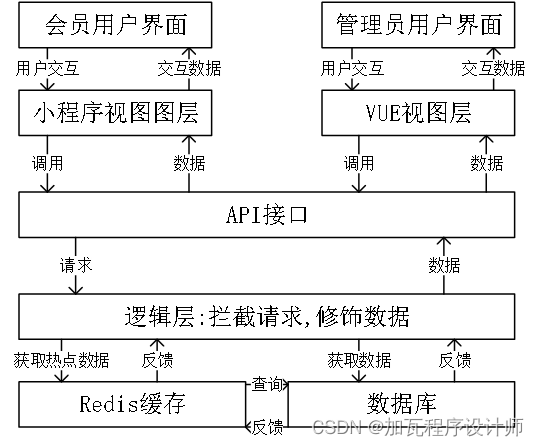 会员用户界面

管理员用户界面

用户交互

交互数据

用户交互

交互数据

小程序视图图层

VUE视图层

调用

数据

调用

数据

API接口

请求

数据

逻辑层:拦截请求,修饰数据

获取热点数据

反馈

获取数据

反馈

Redis缓存

查询

反馈

数据库

CSDN @加瓦程序设计师